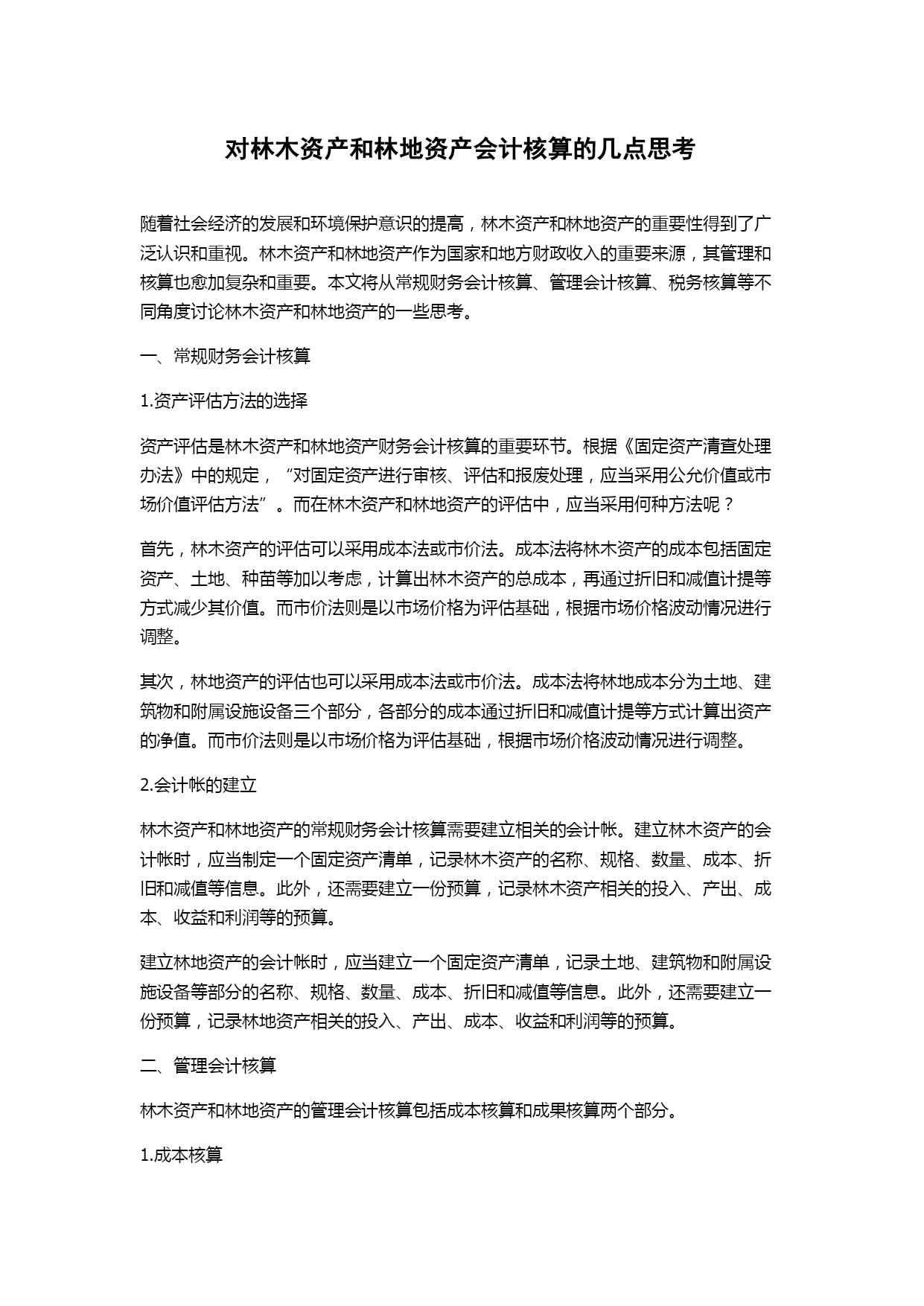 对林木资产和林地资产会计核算的几点思考

随着社会经济的发展和环境保护意识的提高，林木资产和林地资产的重要性得到了广泛认识和重视。林木资产和林地资产作为国家和地方财政收入的重要来源，其管理和核算也愈加复杂和重要。本文将从常规财务会计核算、管理会计核算、税务核算等不同角度讨论林木资产和林地资产的一些思考。

一、常规财务会计核算

1.资产评估方法的选择

资产评估是林木资产和林地资产财务会计核算的重要环节。根据《固定资产清查处理办法》中的规定，“对固定资产进行审核、评估和报废处理，应当采用公允价值或市场价值评估方法”。而在林木资产和林地资产的评估中，应当采用何种方法呢？

首先，林木资产的评估可以采用成本法或市价法。成本法将林木资产的成本包括固定资产、土地、种苗等加以考虑，计算出林木资产的总成本，再通过折旧和减值计提等方式减少其价值。而市价法则是以市场价格为评估基础，根据市场价格波动情况进行调整。

其次，林地资产的评估也可以采用成本法或市价法。成本法将林地成本分为土地、建筑物和附属设施设备三个部分，各部分的成本通过折旧和减值计提等方式计算出资产的净值。而市价法则是以市场价格为评估基础，根据市场价格波动情况进行调整。

2.会计帐的建立

林木资产和林地资产的常规财务会计核算需要建立相关的会计帐。建立林木资产的会计帐时，应当制定一个固定资产清单，记录林木资产的名称、规格、数量、成本、折旧和减值等信息。此外，还需要建立一份预算，记录林木资产相关的投入、产出、成本、收益和利润等的预算。

建立林地资产的会计帐时，应当建立一个固定资产清单，记录土地、建筑物和附属设施设备等部分的名称、规格、数量、成本、折旧和减值等信息。此外，还需要建立一份预算，记录林地资产相关的投入、产出、成本、收益和利润等的预算。

二、管理会计核算

林木资产和林地资产的管理会计核算包括成本核算和成果核算两个部分。

1.成本核算